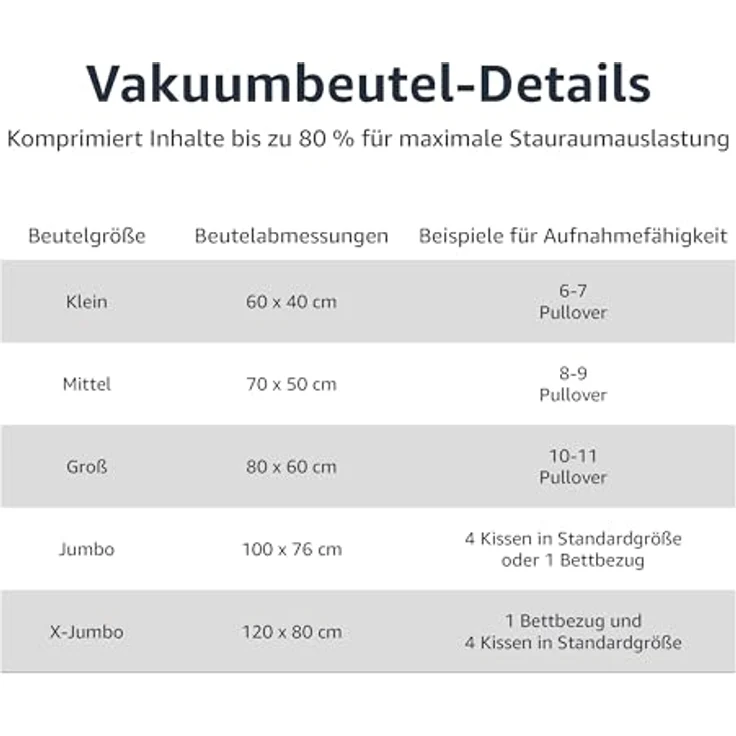 Vakuumbeutel-Details

Komprimiert Inhalte bis zu 80 % für maximale Stauraumauslastung

| Beutelgröße | Beutelabmessungen | Beispiele für Aufnahmefähigkeit |
|---|---|---|
| Klein | 60 x 40 cm | 6-7 Pullover |
| Mittel | 70 x 50 cm | 8-9 Pullover |
| Groß | 80 x 60 cm | 10-11 Pullover |
| Jumbo | 100 x 76 cm | 4 Kissen in Standardgröße oder 1 Bettbezug |
| X-Jumbo | 120 x 80 cm | 1 Bettbezug und 4 Kissen in Standardgröße |